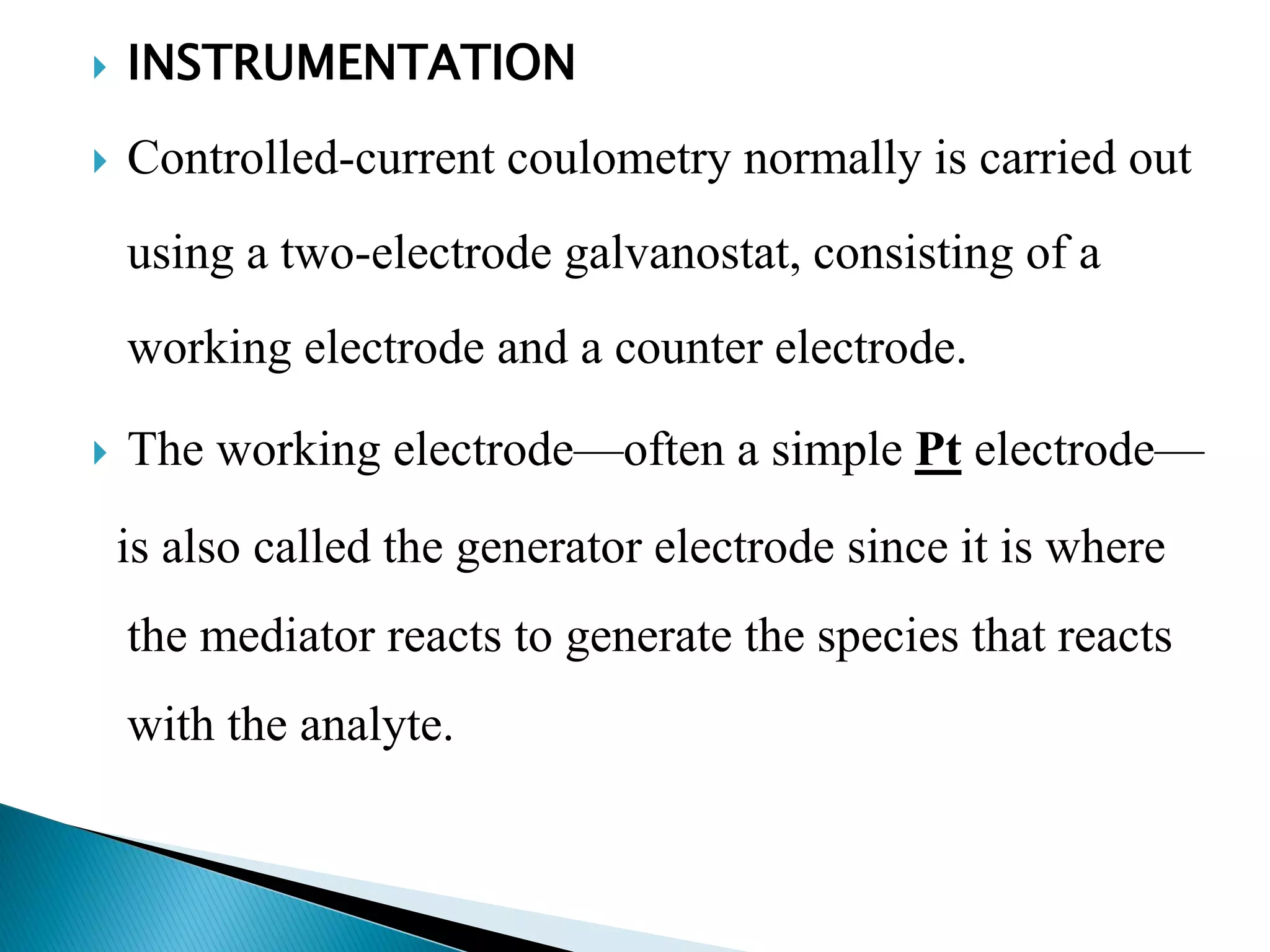 INSTRUMENTATION

Controlled-current coulometry normally is carried out using a two-electrode galvanostat, consisting of a working electrode and a counter electrode.

The working electrode—often a simple Pt electrode—is also called the generator electrode since it is where the mediator reacts to generate the species that reacts with the analyte.